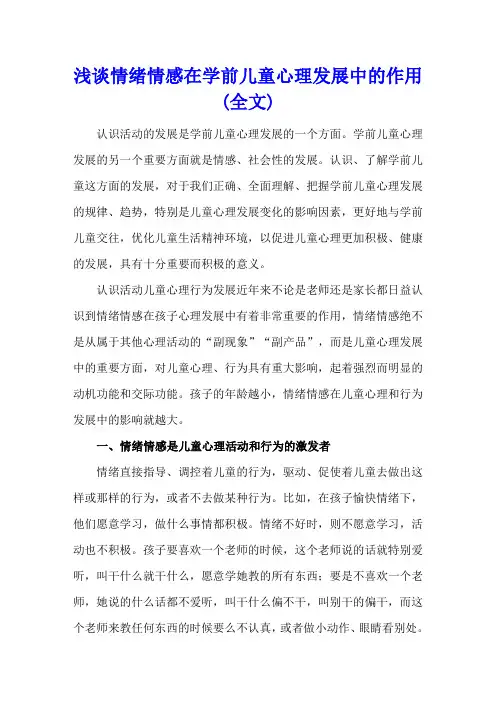 浅谈情绪情感在学前儿童心理发展中的作用(全文)

认识活动的发展是学前儿童心理发展的一个方面。学前儿童心理发展的另一个重要方面就是情感、社会性的发展。认识、了解学前儿童这方面的发展，对于我们正确、全面理解、把握学前儿童心理发展的规律、趋势，特别是儿童心理发展变化的影响因素，更好地与学前儿童交往，优化儿童生活精神环境，以促进儿童心理更加积极、健康的发展，具有十分重要而积极的意义。

认识活动儿童心理行为发展近年来不论是老师还是家长都日益认识到情绪情感在孩子心理发展中有着非常重要的作用，情绪情感绝不是从属于其他心理活动的“副现象”“副产品”，而是儿童心理发展中的重要方面，对儿童心理、行为具有重大影响，起着强烈而明显的动机功能和交际功能。孩子的年龄越小，情绪情感在儿童心理和行为发展中的影响就越大。

一、情绪情感是儿童心理活动和行为的激发者

情绪直接指导、调控着儿童的行为，驱动、促使着儿童去做出这样或那样的行为，或者不去做某种行为。比如，在孩子愉快情绪下，他们愿意学习，做什么事情都积极。情绪不好时，则不愿意学习，活动也不积极。孩子要喜欢一个老师的时候，这个老师说的话就特别爱听，叫干什么就干什么，愿意学她教的所有东西；要是不喜欢一个老师，她说的什么话都不爱听，叫干什么偏不干，叫别干的偏干，而这个老师来教任何东西的时候要么不认真，或者做小动作、眼睛看别处。